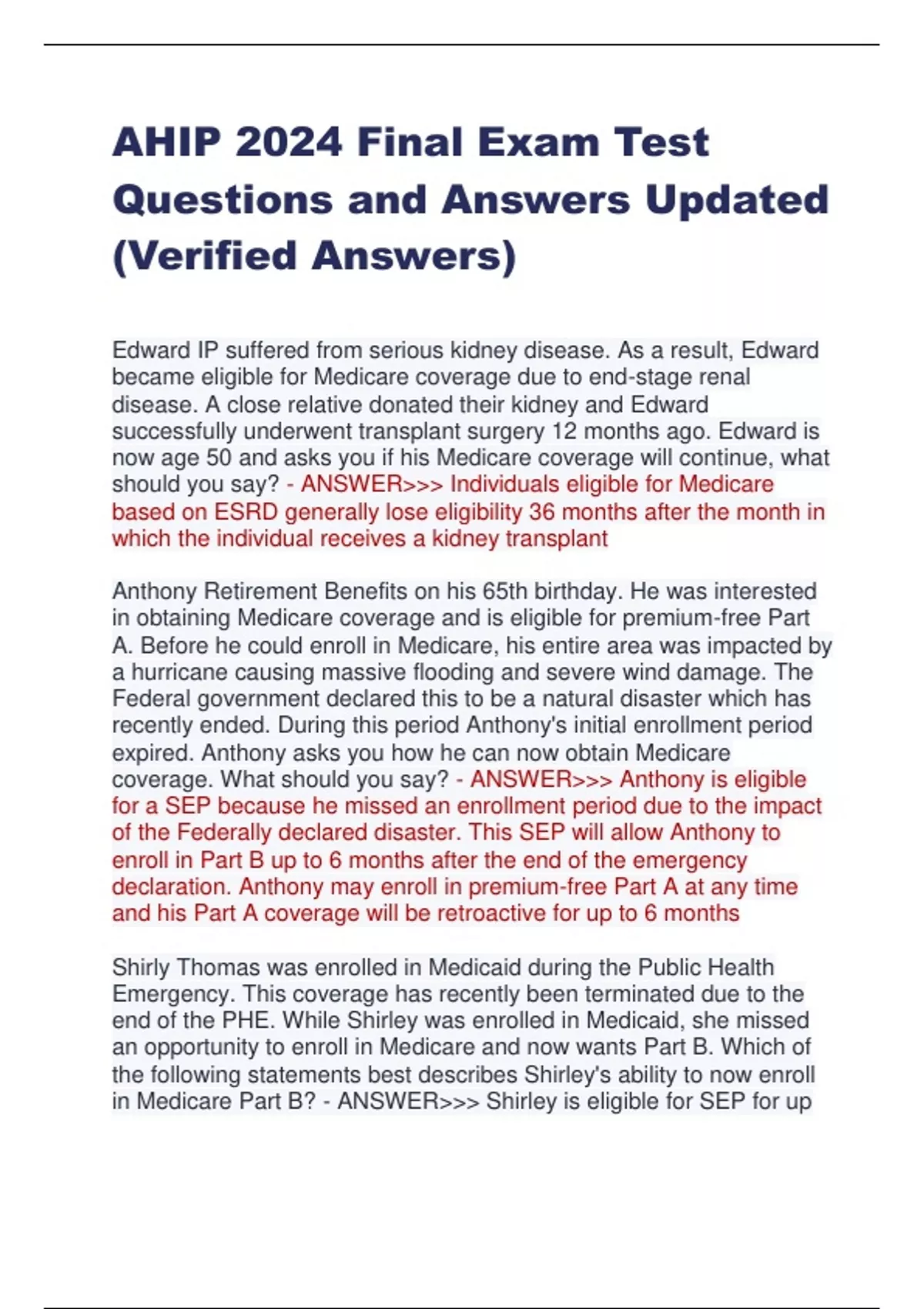 AHIP 2024 Final Exam Test Questions and Answers Updated (Verified Answers)

Edward IP suffered from serious kidney disease. As a result, Edward became eligible for Medicare coverage due to end-stage renal disease. A close relative donated their kidney and Edward successfully underwent transplant surgery 12 months ago. Edward is now age 50 and asks you if his Medicare coverage will continue, what should you say? - ANSWER>>> Individuals eligible for Medicare based on ESRD generally lose eligibility 36 months after the month in which the individual receives a kidney transplant

Anthony Retirement Benefits on his 65th birthday. He was interested in obtaining Medicare coverage and is eligible for premium-free Part A. Before he could enroll in Medicare, his entire area was impacted by a hurricane causing massive flooding and severe wind damage. The Federal government declared this to be a natural disaster which has recently ended. During this period Anthony's initial enrollment period expired. Anthony asks you how he can now obtain Medicare coverage. What should you say? - ANSWER>>> Anthony is eligible for a SEP because he missed an enrollment period due to the impact of the Federally declared disaster. This SEP will allow Anthony to enroll in Part B up to 6 months after the end of the emergency declaration. Anthony may enroll in premium-free Part A at any time and his Part A coverage will be retroactive for up to 6 months

Shirly Thomas was enrolled in Medicaid during the Public Health Emergency. This coverage has recently been terminated due to the end of the PHE. While Shirley was enrolled in Medicaid, she missed an opportunity to enroll in Medicare and now wants Part B. Which of the following statements best describes Shirley's ability to now enroll in Medicare Part B? - ANSWER>>> Shirley is eligible for SEP for up